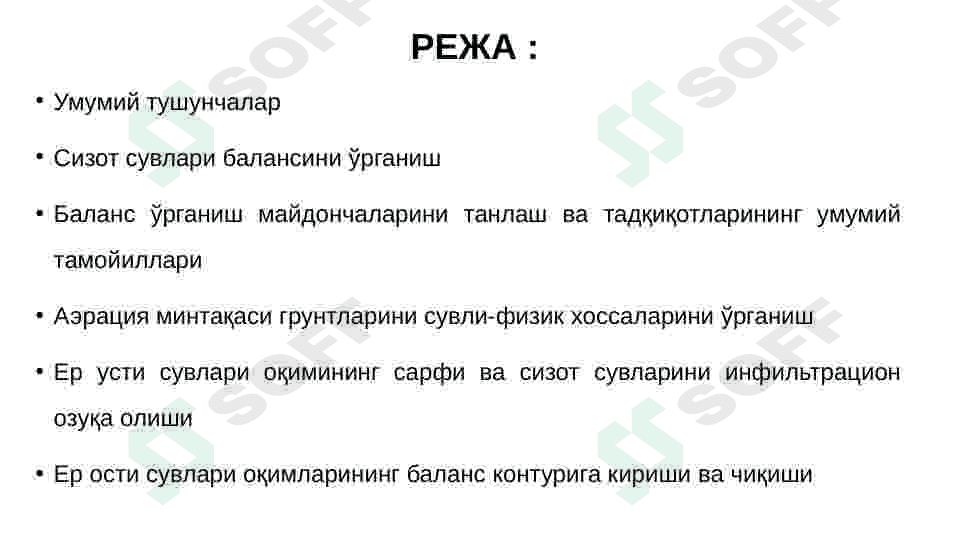 РЕЖА :

• Умумий тушунчалар

• Сизот сувлари балансини ўрганиш

• Баланс ўрганиш майдончаларини танлаш ва тадқиқотларининг умумий тамойиллари

• Аэрация минтақаси грунтларини сувли-физик хоссаларини ўрганиш

• Ер усти сувлари оқимининг сарфи ва сизот сувларини инфильтрацион озуқа олиши

• Ер ости сувлари оқимларининг баланс контурига кириши ва чиқиши

SOFF
SOFF
SOFF
SOFF